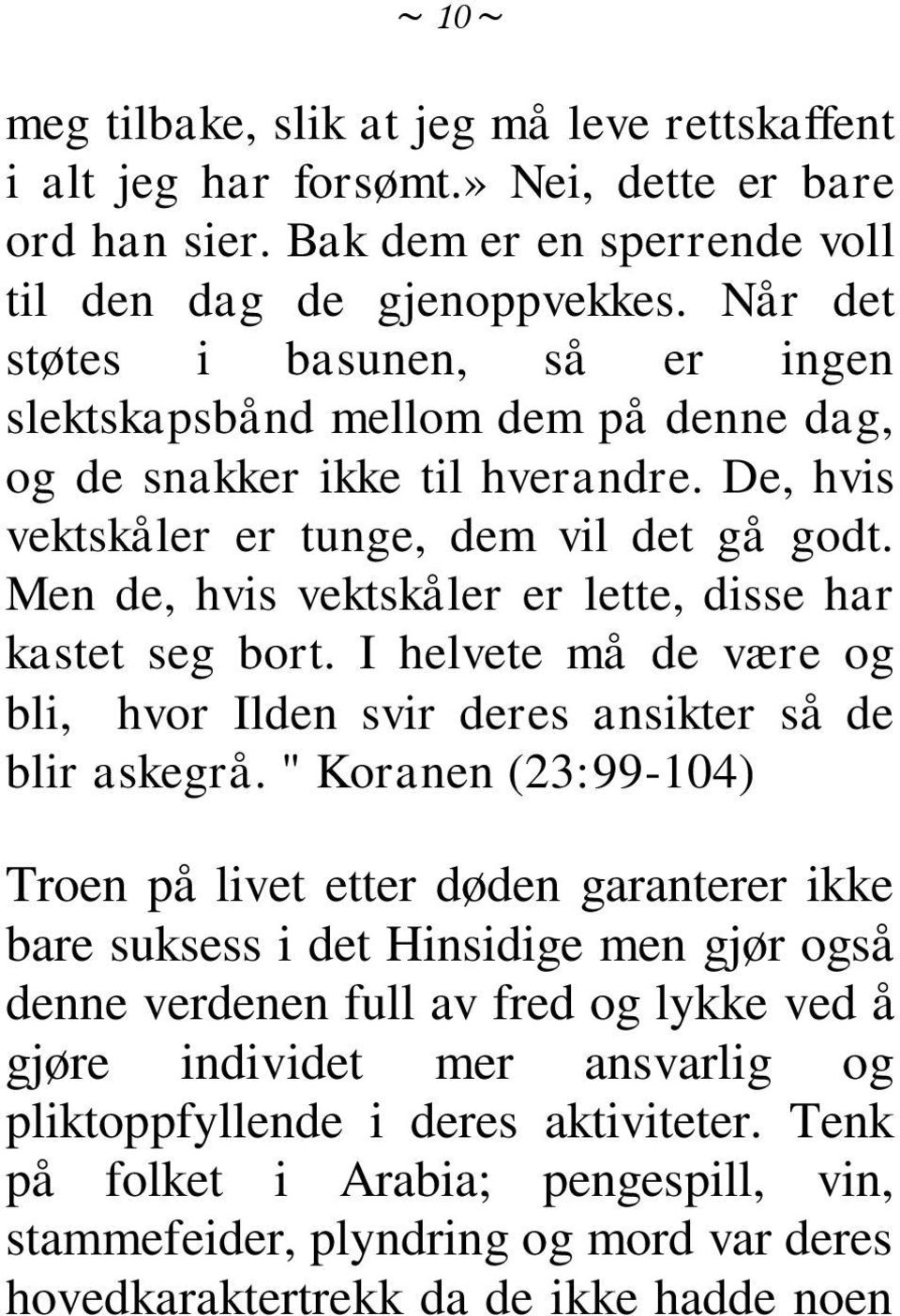 ~ 10 ~

meg tilbake, slik at jeg må leve rettskaffent i alt jeg har forsømt.» Nei, dette er bare ord han sier. Bak dem er en sperrende voll til den dag de gjenoppvekkes. Når det støtes i basunen, så er ingen slektskapsbånd mellom dem på denne dag, og de snakker ikke til hverandre. De, hvis vektskåler er tunge, dem vil det gå godt. Men de, hvis vektskåler er lette, disse har kastet seg bort. I helvete må de være og bli, hvor Ilden svir deres ansikter så de blir askegrå. " Koranen (23:99-104)

Troen på livet etter døden garanterer ikke bare suksess i det Hinsidige men gjør også denne verdenen full av fred og lykke ved å gjøre individet mer ansvarlig og pliktoppfyllende i deres aktiviteter. Tenk på folket i Arabia; pengespill, vin, stammefeider, plyndring og mord var deres hovedkaraktertrekk da de ikke hadde noen